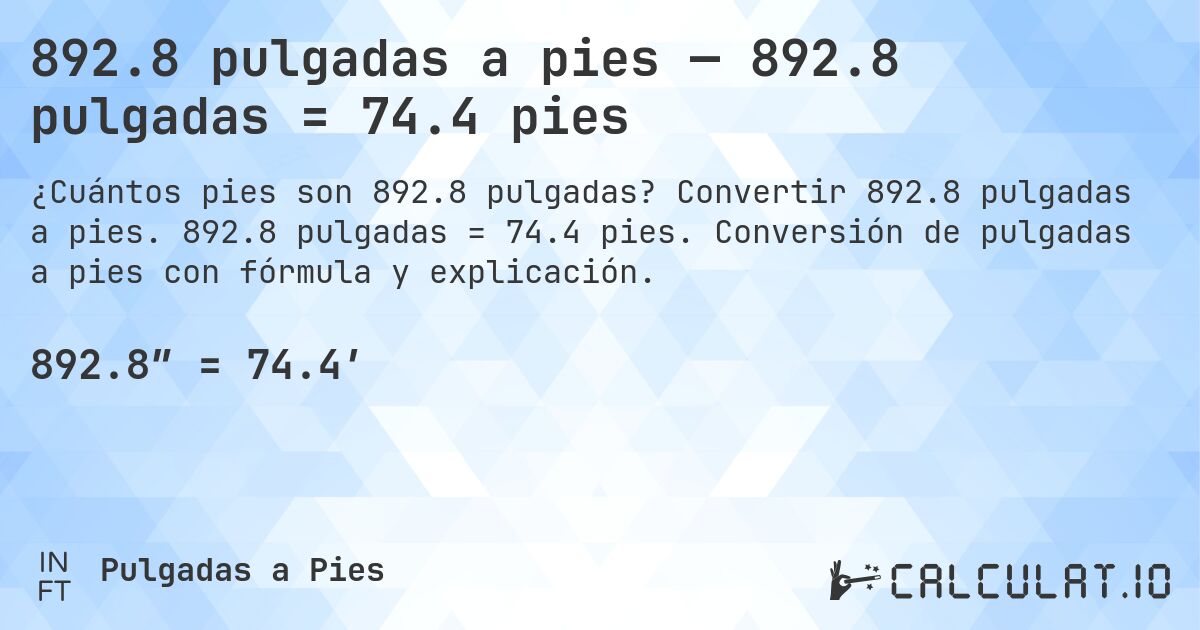 892.8 pulgadas a pies — 892.8 pulgadas = 74.4 pies

¿Cuántos pies son 892.8 pulgadas? Convertir 892.8 pulgadas a pies. 892.8 pulgadas = 74.4 pies. Conversión de pulgadas a pies con fórmula y explicación.

892.8″ = 74.4′

IN
FT
Pulgadas a Pies

CALCULAT.IO